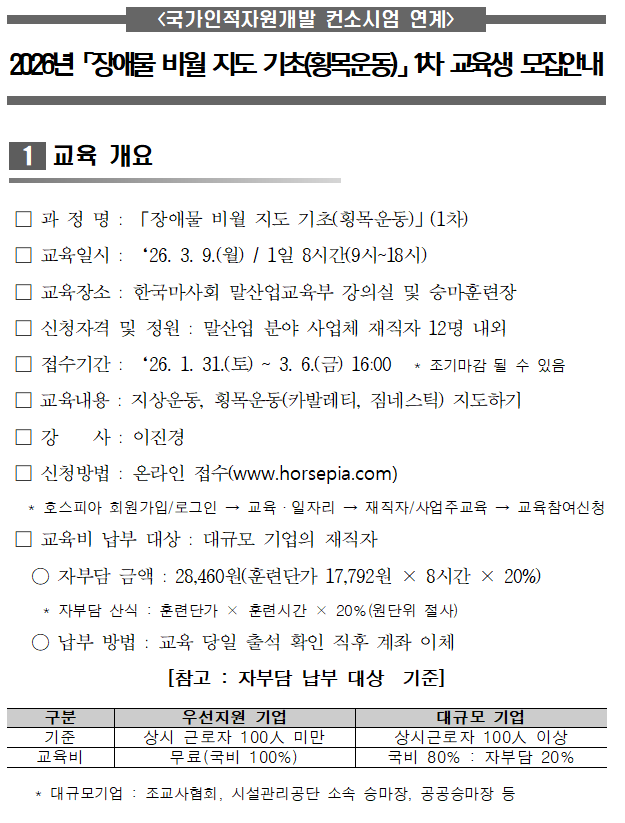 <국가인적자원개발 컨소시엄 연계>

2026년 「장애물 비월 지도 기초(횡목운동)」 1차 교육생 모집안내

1 교육 개요

☐ 과 정 명 : 「장애물 비월 지도 기초(횡목운동)」(1차)

☐ 교육일시 : '26. 3. 9.(월) / 1일 8시간(9시~18시)

☐ 교육장소 : 한국마사회 말산업교육부 강의실 및 승마훈련장

☐ 신청자격 및 정원 : 말산업 분야 사업체 재직자 12명 내외

☐ 접수기간 : '26. 1. 31.(토) ~ 3. 6.(금) 16:00 * 조기마감 될 수 있음

☐ 교육내용 : 지상운동, 횡목운동(카발레티, 짐네스틱) 지도하기

☐ 강 사 : 이진경

☐ 신청방법 : 온라인 접수(www.horsepia.com)

* 호스피아 회원가입/로그인 → 교육 · 일자리 → 재직자/사업주교육 → 교육참여신청

☐ 교육비 납부 대상 : 대규모 기업의 재직자

○ 자부담 금액 : 28,460원(훈련단가 17,792원 × 8시간 × 20%)

* 자부담 산식 : 훈련단가 × 훈련시간 × 20%(원단위 절사)

○ 납부 방법 : 교육 당일 출석 확인 직후 계좌 이체

[참고 : 자부담 납부 대상 기준]

| 구분 | 우선지원 기업 | 대규모 기업 |
|---|---|---|
| 기준 | 상시 근로자 100人 미만 | 상시근로자 100人 이상 |
| 교육비 | 무료(국비 100%) | 국비 80% : 자부담 20% |

* 대규모기업 : 조교사협회, 시설관리공단 소속 승마장, 공공승마장 등